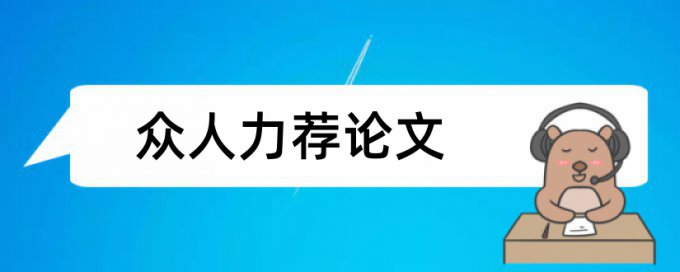 众人力荐论文